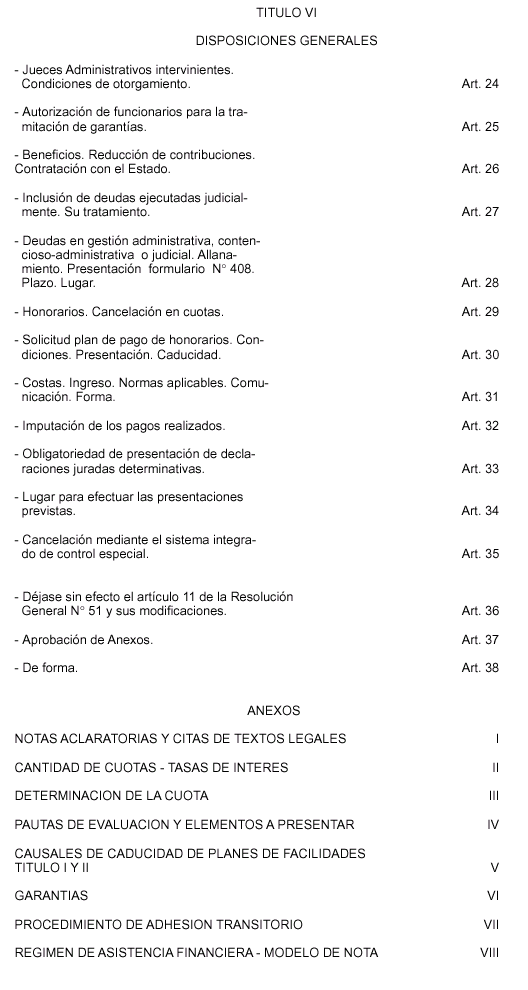 TITULO VI

DISPOSICIONES GENERALES

- Jueces Administrativos intervinientes. Condiciones de otorgamiento. Art. 24

- Autorización de funcionarios para la tramitación de garantías. Art. 25

- Beneficios. Reducción de contribuciones. Contratación con el Estado. Art. 26

- Inclusión de deudas ejecutadas judicialmente. Su tratamiento. Art. 27

- Deudas en gestión administrativa, contencioso-administrativa o judicial. Allanamiento. Presentación formulario N° 408. Plazo. Lugar. Art. 28

- Honorarios. Cancelación en cuotas. Art. 29

- Solicitud plan de pago de honorarios. Condiciones. Presentación. Caducidad. Art. 30

- Costas. Ingreso. Normas aplicables. Comunicación. Forma. Art. 31

- Imputación de los pagos realizados. Art. 32

- Obligatoriedad de presentación de declaraciones juradas determinativas. Art. 33

- Lugar para efectuar las presentaciones previstas. Art. 34

- Cancelación mediante el sistema integrado de control especial. Art. 35

- Déjase sin efecto el artículo 11 de la Resolución General N° 51 y sus modificaciones. Art. 36

- Aprobación de Anexos. Art. 37

- De forma. Art. 38

ANEXOS

NOTAS ACLARATORIAS Y CITAS DE TEXTOS LEGALES I

CANTIDAD DE CUOTAS - TASAS DE INTERES II

DETERMINACION DE LA CUOTA III

PAUTAS DE EVALUACION Y ELEMENTOS A PRESENTAR IV

CAUSALES DE CADUCIDAD DE PLANES DE FACILIDADES TITULO I Y II V

GARANTIAS VI

PROCEDIMIENTO DE ADHESION TRANSITORIO VII

REGIMEN DE ASISTENCIA FINANCIERA - MODELO DE NOTA VIII